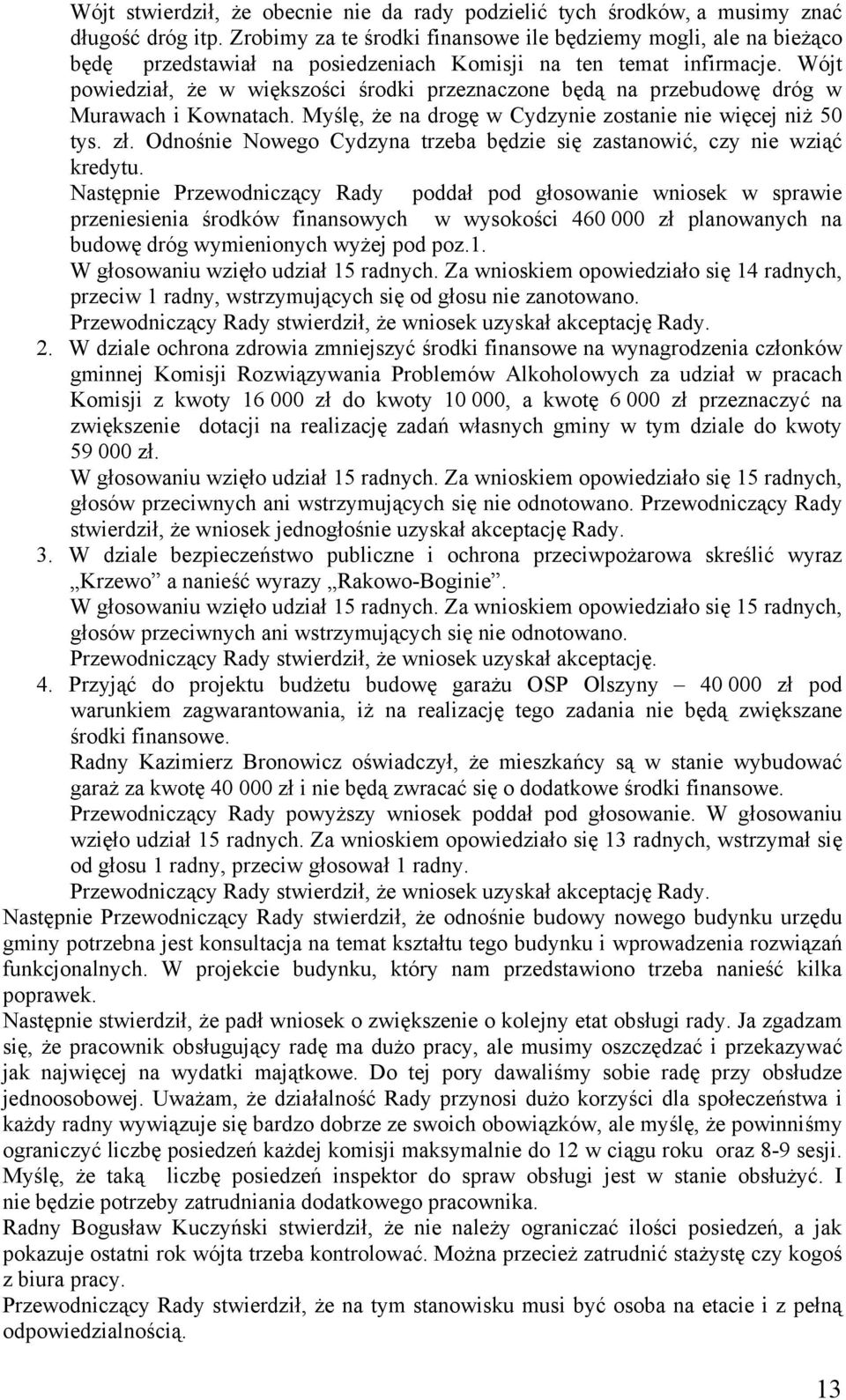 Wójt stwierdził, że obecnie nie da rady podzielić tych środków, a musimy znać długość dróg itp. Zrobimy za te środki finansowe ile będziemy mogli, ale na bieżąco będę przedstawiał na posiedzeniach Komisji na ten temat infirmacje. Wójt powiedział, że w większości środki przeznaczone będą na przebudowę dróg w Murawach i Kownatach. Myślę, że na drogę w Cydzynie zostanie nie więcej niż 50 tys. zł. Odnośnie Nowego Cydzyna trzeba będzie się zastanowić, czy nie wziąć kredytu.

Następnie Przewodniczący Rady poddał pod głosowanie wniosek w sprawie przeniesienia środków finansowych w wysokości 460 000 zł planowanych na budowę dróg wymienionych wyżej pod poz.1.

W głosowaniu wzięło udział 15 radnych. Za wnioskiem opowiedziało się 14 radnych, przeciw 1 radny, wstrzymujących się od głosu nie zanotowano.

Przewodniczący Rady stwierdził, że wniosek uzyskał akceptację Rady.

2. W dziale ochrona zdrowia zmniejszyć środki finansowe na wynagrodzenia członków gminnej Komisji Rozwiązywania Problemów Alkoholowych za udział w pracach Komisji z kwoty 16 000 zł do kwoty 10 000, a kwotę 6 000 zł przeznaczyć na zwiększenie dotacji na realizację zadań własnych gminy w tym dziale do kwoty 59 000 zł.

W głosowaniu wzięło udział 15 radnych. Za wnioskiem opowiedziało się 15 radnych, głosów przeciwnych ani wstrzymujących się nie odnotowano. Przewodniczący Rady stwierdził, że wniosek jednogłośnie uzyskał akceptację Rady.

3. W dziale bezpieczeństwo publiczne i ochrona przeciwpożarowa skreślić wyraz „Krzewo” a nanieść wyrazy „Rakowo-Boginie”.

W głosowaniu wzięło udział 15 radnych. Za wnioskiem opowiedziało się 15 radnych, głosów przeciwnych ani wstrzymujących się nie odnotowano.

Przewodniczący Rady stwierdził, że wniosek uzyskał akceptację.

4. Przyjąć do projektu budżetu budowę garażu OSP Olszyny – 40 000 zł pod warunkiem zagwarantowania, iż na realizację tego zadania nie będą zwiększane środki finansowe.

Radny Kazimierz Bronowicz oświadczył, że mieszkańcy są w stanie wybudować garaż za kwotę 40 000 zł i nie będą zwracać się o dodatkowe środki finansowe.

Przewodniczący Rady powyższy wniosek poddał pod głosowanie. W głosowaniu wzięło udział 15 radnych. Za wnioskiem opowiedziało się 13 radnych, wstrzymał się od głosu 1 radny, przeciw głosował 1 radny.

Przewodniczący Rady stwierdził, że wniosek uzyskał akceptację Rady.

Następnie Przewodniczący Rady stwierdził, że odnośnie budowy nowego budynku urzędu gminy potrzebna jest konsultacja na temat kształtu tego budynku i wprowadzenia rozwiązań funkcjonalnych. W projekcie budynku, który nam przedstawiono trzeba nanieść kilka poprawek.

Następnie stwierdził, że padł wniosek o zwiększenie o kolejny etat obsługi rady. Ja zgadzam się, że pracownik obsługujący radę ma dużo pracy, ale musimy oszczędzać i przekazywać jak najwięcej na wydatki majątkowe. Do tej pory dawaliśmy sobie radę przy obsłudze jednoosobowej. Uważam, że działalność Rady przynosi dużo korzyści dla społeczeństwa i każdy radny wywiązuje się bardzo dobrze ze swoich obowiązków, ale myślę, że powinniśmy ograniczyć liczbę posiedzeń każdej komisji maksymalnie do 12 w ciągu roku oraz 8-9 sesji. Myślę, że taką liczbę posiedzeń inspektor do spraw obsługi jest w stanie obsłużyć. I nie będzie potrzeby zatrudniania dodatkowego pracownika.

Radny Bogusław Kuczyński stwierdził, że nie należy ograniczać ilości posiedzeń, a jak pokazuje ostatni rok wójta trzeba kontrolować. Można przecież zatrudnić stażystę czy kogoś z biura pracy.

Przewodniczący Rady stwierdził, że na tym stanowisku musi być osoba na etacie i z pełną odpowiedzialnością.

13